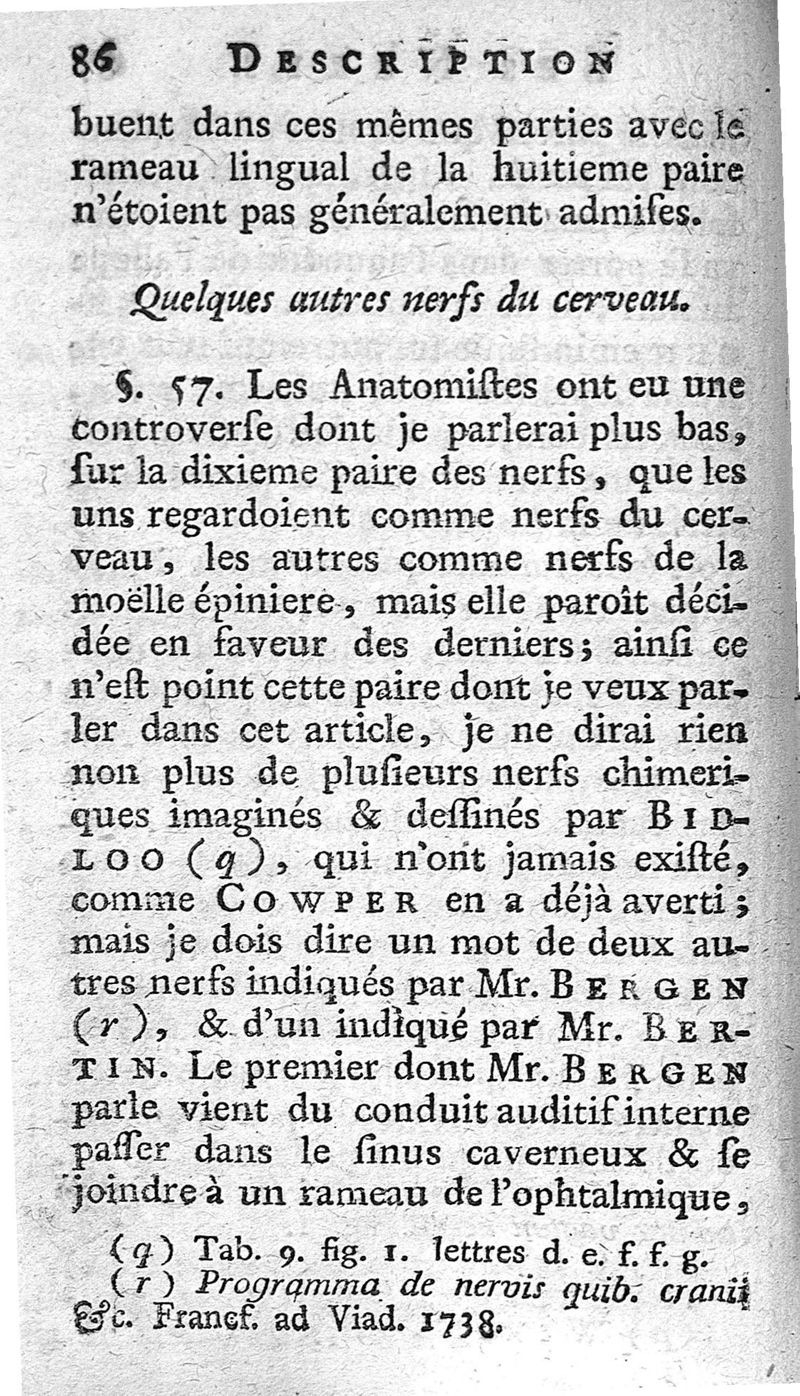 86 DESCRIPTION

buent dans ces mêmes parties avec le rameau lingual de la huitieme paire n'étoient pas généralement admiſes.

Quelques autres nerfs du cerveau.

§. 57. Les Anatomiſtes ont eu une controverſe dont je parlerai plus bas, ſur la dixieme paire des nerfs, que les uns regardoient comme nerfs du cerveau, les autres comme nerfs de la moëlle épiniere, mais elle paroît décidée en faveur des derniers; ainſi ce n'eſt point cette paire dont je veux parler dans cet article, je ne dirai rien non plus de pluſieurs nerfs chimeriques imaginés & deſſinés par BIDLOO (q), qui n'ont jamais exiſté, comme COWPER en a déjà averti; mais je dois dire un mot de deux autres nerfs indiqués par Mr. BERGEN (r), & d'un indiqué par Mr. BERTIN. Le premier dont Mr. BERGEN parle vient du conduit auditif interne paſſer dans le ſinus caverneux & ſe joindre à un rameau de l'ophtalmique,

(q) Tab. 9. fig. 1. lettres d. e. f. f. g.
(r) Programma de nervis quib. cranii &c. Francf. ad Viad. 1738.